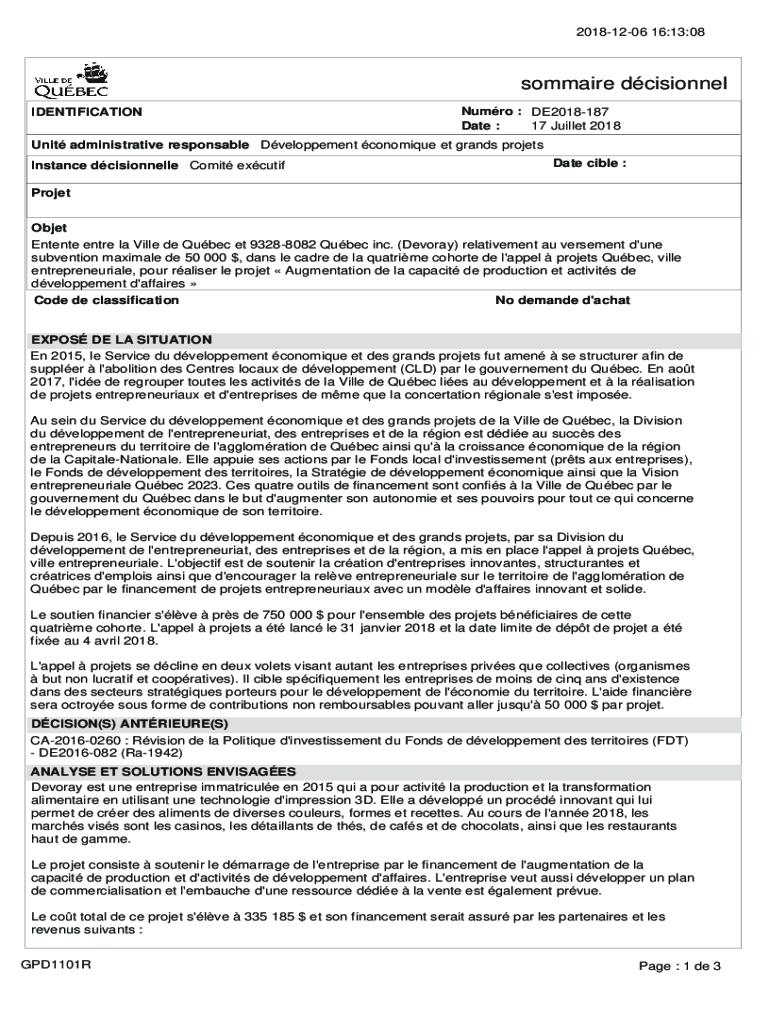 2018-12-06 16:13:08

VILLE DE QUÉBEC

sommaire décisionnel

IDENTIFICATION

Numéro : DE2018-187
Date : 17 Juillet 2018

Unité administrative responsable Développement économique et grands projets

Instance décisionnelle Comité exécutif

Date cible :

Projet

Objet
Entente entre la Ville de Québec et 9328-8082 Québec inc. (Devoray) relativement au versement d'une subvention maximale de 50 000 $, dans le cadre de la quatrième cohorte de l'appel à projets Québec, ville entrepreneuriale, pour réaliser le projet « Augmentation de la capacité de production et activités de développement d'affaires »

Code de classification

No demande d'achat

EXPOSÉ DE LA SITUATION
En 2015, le Service du développement économique et des grands projets fut amené à se structurer afin de suppléer à l'abolition des Centres locaux de développement (CLD) par le gouvernement du Québec. En août 2017, l'idée de regrouper toutes les activités de la Ville de Québec liées au développement et à la réalisation de projets entrepreneuriaux et d'entreprises de même que la concertation régionale s'est imposée.

Au sein du Service du développement économique et des grands projets de la Ville de Québec, la Division du développement de l'entrepreneuriat, des entreprises et de la région est dédiée au succès des entrepreneurs du territoire de l'agglomération de Québec ainsi qu'à la croissance économique de la région de la Capitale-Nationale. Elle appuie ses actions par le Fonds local d'investissement (prêts aux entreprises), le Fonds de développement des territoires, la Stratégie de développement économique ainsi que la Vision entrepreneuriale Québec 2023. Ces quatre outils de financement sont confiés à la Ville de Québec par le gouvernement du Québec dans le but d'augmenter son autonomie et ses pouvoirs pour tout ce qui concerne le développement économique de son territoire.

Depuis 2016, le Service du développement économique et des grands projets, par sa Division du développement de l'entrepreneuriat, des entreprises et de la région, a mis en place l'appel à projets Québec, ville entrepreneuriale. L'objectif est de soutenir la création d'entreprises innovantes, structurantes et créatrices d'emplois ainsi que d'encourager la relève entrepreneuriale sur le territoire de l'agglomération de Québec par le financement de projets entrepreneuriaux avec un modèle d'affaires innovant et solide.

Le soutien financier s'élève à près de 750 000 $ pour l'ensemble des projets bénéficiaires de cette quatrième cohorte. L'appel à projets a été lancé le 31 janvier 2018 et la date limite de dépôt de projet a été fixée au 4 avril 2018.

L'appel à projets se décline en deux volets visant autant les entreprises privées que collectives (organismes à but non lucratif et coopératives). Il cible spécifiquement les entreprises de moins de cinq ans d'existence dans des secteurs stratégiques porteurs pour le développement de l'économie du territoire. L'aide financière sera octroyée sous forme de contributions non remboursables pouvant aller jusqu'à 50 000 $ par projet.

DÉCISION(S) ANTÉRIEURE(S)
CA-2016-0260 : Révision de la Politique d'investissement du Fonds de développement des territoires (FDT) - DE2016-082 (Ra-1942)

ANALYSE ET SOLUTIONS ENVISAGÉES
Devoray est une entreprise immatriculée en 2015 qui a pour activité la production et la transformation alimentaire en utilisant une technologie d'impression 3D. Elle a développé un procédé innovant qui lui permet de créer des aliments de diverses couleurs, formes et recettes. Au cours de l'année 2018, les marchés visés sont les casinos, les détaillants de thés, de cafés et de chocolats, ainsi que les restaurants haut de gamme.

Le projet consiste à soutenir le démarrage de l'entreprise par le financement de l'augmentation de la capacité de production et d'activités de développement d'affaires. L'entreprise veut aussi développer un plan de commercialisation et l'embauche d'une ressource dédiée à la vente est également prévue.

Le coût total de ce projet s'élève à 335 185 $ et son financement serait assuré par les partenaires et les revenus suivants :

GPD1101R

Page : 1 de 3